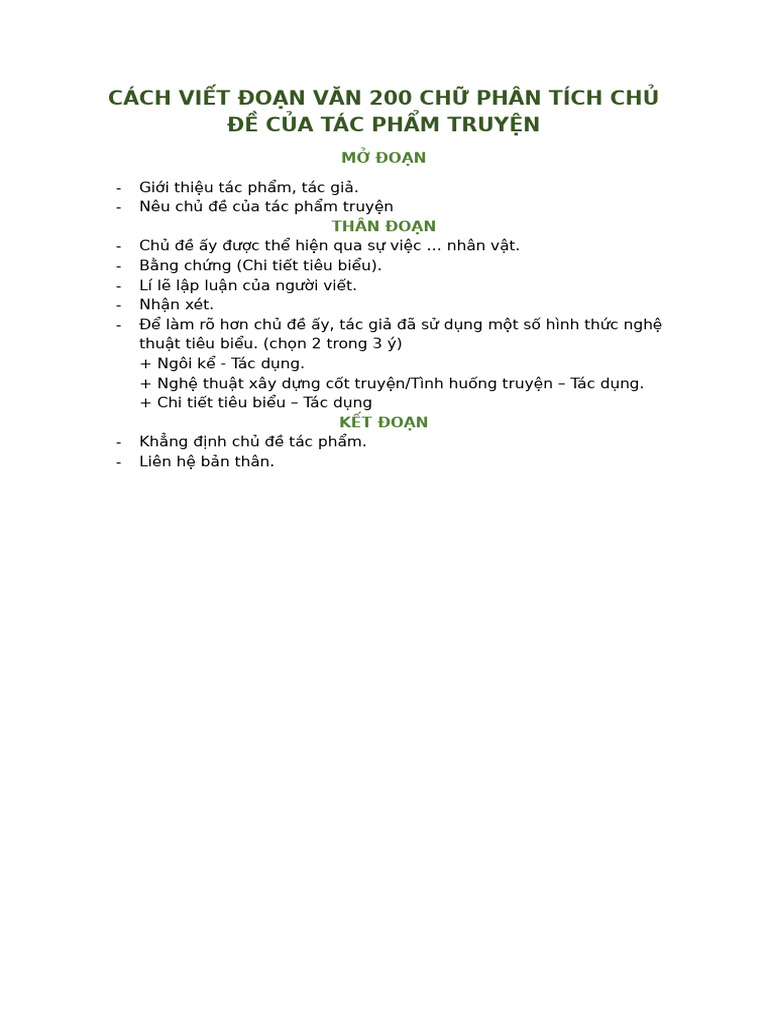 CÁCH VIẾT ĐOẠN VĂN 200 CHỮ PHÂN TÍCH CHỦ ĐỀ CỦA TÁC PHẨM TRUYỆN

MỞ ĐOẠN

- Giới thiệu tác phẩm, tác giả.
- Nêu chủ đề của tác phẩm truyện

THÂN ĐOẠN

- Chủ đề ấy được thể hiện qua sự việc … nhân vật.
- Bằng chứng (Chi tiết tiêu biểu).
- Lí lẽ lập luận của người viết.
- Nhận xét.
- Để làm rõ hơn chủ đề ấy, tác giả đã sử dụng một số hình thức nghệ thuật tiêu biểu. (chọn 2 trong 3 ý)
+ Ngôi kể - Tác dụng.
+ Nghệ thuật xây dựng cốt truyện/Tình huống truyện – Tác dụng.
+ Chi tiết tiêu biểu – Tác dụng

KẾT ĐOẠN

- Khẳng định chủ đề tác phẩm.
- Liên hệ bản thân.